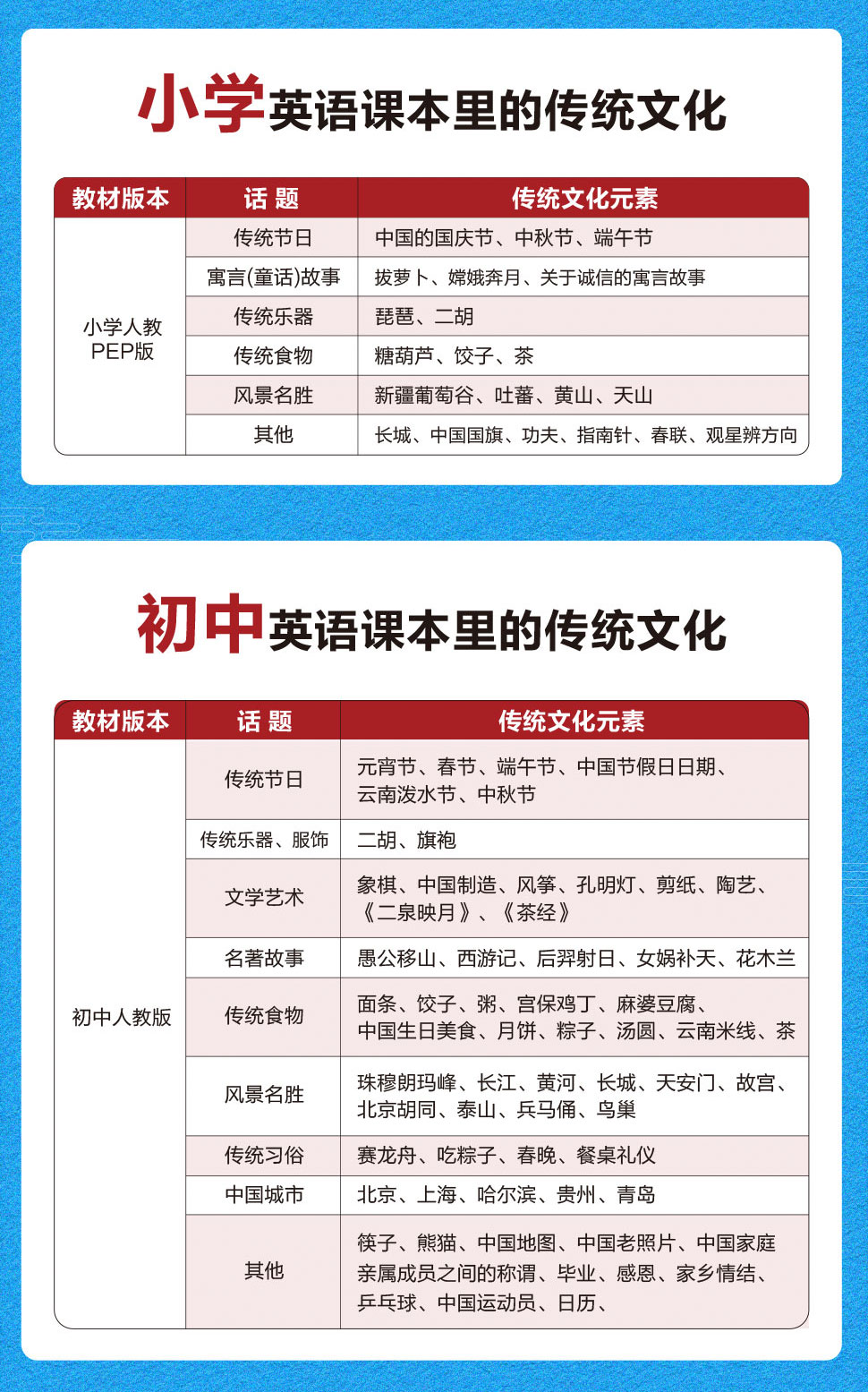 小学英语课本里的传统文化

| 教材版本 | 话 题 | 传统文化元素 |
|---|---|---|
| 小学人教PEP版 | 传统节日 | 中国的国庆节、中秋节、端午节 |
| | 寓言(童话)故事 | 拔萝卜、嫦娥奔月、关于诚信的寓言故事 |
| | 传统乐器 | 琵琶、二胡 |
| | 传统食物 | 糖葫芦、饺子、茶 |
| | 风景名胜 | 新疆葡萄谷、吐蕃、黄山、天山 |
| | 其他 | 长城、中国国旗、功夫、指南针、春联、观星辨方向 |

初中英语课本里的传统文化

| 教材版本 | 话 题 | 传统文化元素 |
|---|---|---|
| 初中人教版 | 传统节日 | 元宵节、春节、端午节、中国节假日日期、云南泼水节、中秋节 |
| | 传统乐器、服饰 | 二胡、旗袍 |
| | 文学艺术 | 象棋、中国制造、风筝、孔明灯、剪纸、陶艺、《二泉映月》、《茶经》 |
| | 名著故事 | 愚公移山、西游记、后羿射日、女娲补天、花木兰 |
| | 传统食物 | 面条、饺子、粥、宫保鸡丁、麻婆豆腐、中国生日美食、月饼、粽子、汤圆、云南米线、茶 |
| | 风景名胜 | 珠穆朗玛峰、长江、黄河、长城、天安门、故宫、北京胡同、泰山、兵马俑、鸟巢 |
| | 传统习俗 | 赛龙舟、吃粽子、春晚、餐桌礼仪 |
| | 中国城市 | 北京、上海、哈尔滨、贵州、青岛 |
| | 其他 | 筷子、熊猫、中国地图、中国老照片、中国家庭亲属成员之间的称谓、毕业、感恩、家乡情结、乒乓球、中国运动员、日历、 |